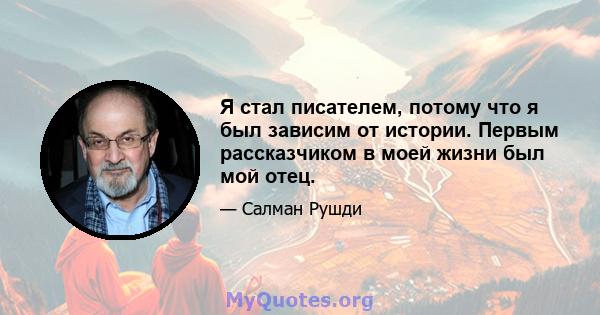 Я стал писателем, потому что я был зависим от истории. Первым рассказчиком в моей жизни был мой отец.

— Салман Рушди

MyQuotes.org